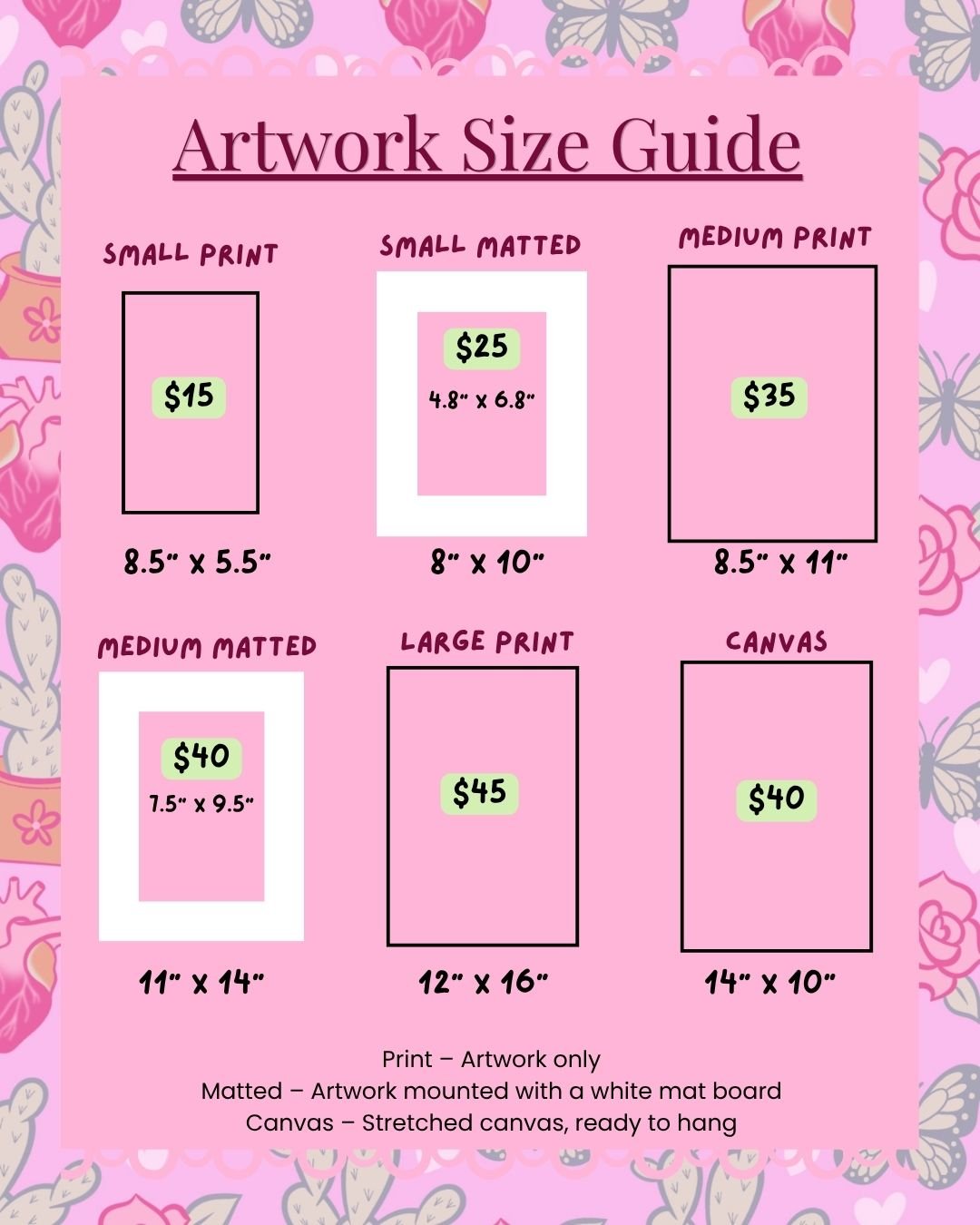 Artwork Size Guide

SMALL PRINT

$15

8.5" x 5.5"

SMALL MATTED

$25

4.8" x 6.8"

8" x 10"

MEDIUM PRINT

$35

8.5" x 11"

MEDIUM MATTED

$40

7.5" x 9.5"

11" x 14"

LARGE PRINT

$45

12" x 16"

CANVAS

$40

14" x 10"

Print – Artwork only
Matted – Artwork mounted with a white mat board
Canvas – Stretched canvas, ready to hang